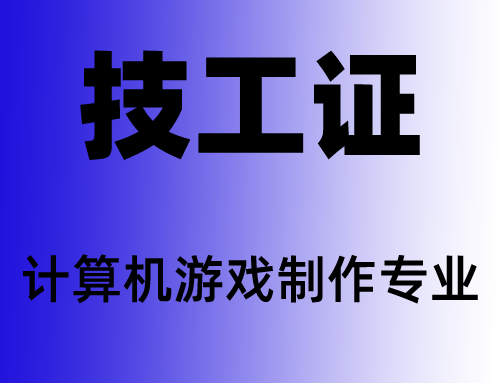 技工证

计算机游戏制作专业